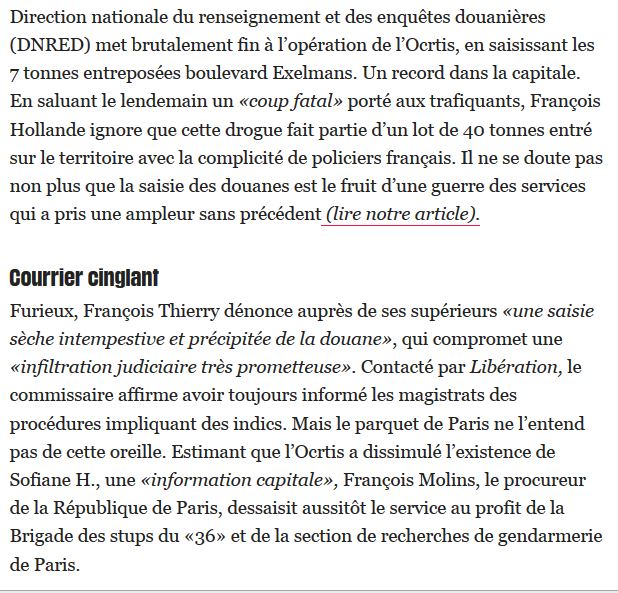 Direction nationale du renseignement et des enquêtes douanières (DNRED) met brutalement fin à l'opération de l'Ocrtis, en saisissant les 7 tonnes entreposées boulevard Exelmans. Un record dans la capitale. En saluant le lendemain un «coup fatal» porté aux trafiquants, François Hollande ignore que cette drogue fait partie d'un lot de 40 tonnes entré sur le territoire avec la complicité de policiers français. Il ne se doute pas non plus que la saisie des douanes est le fruit d'une guerre des services qui a pris une ampleur sans précédent (lire notre article).

Courrier cinglant

Furieux, François Thierry dénonce auprès de ses supérieurs «une saisie sèche intempestive et précipitée de la douane», qui compromet une «infiltration judiciaire très prometteuse». Contacté par Libération, le commissaire affirme avoir toujours informé les magistrats des procédures impliquant des indics. Mais le parquet de Paris ne l'entend pas de cette oreille. Estimant que l'Ocrtis a dissimulé l'existence de Sofiane H., une «information capitale», François Molins, le procureur de la République de Paris, dessaisit aussitôt le service au profit de la Brigade des stups du «36» et de la section de recherches de gendarmerie de Paris.